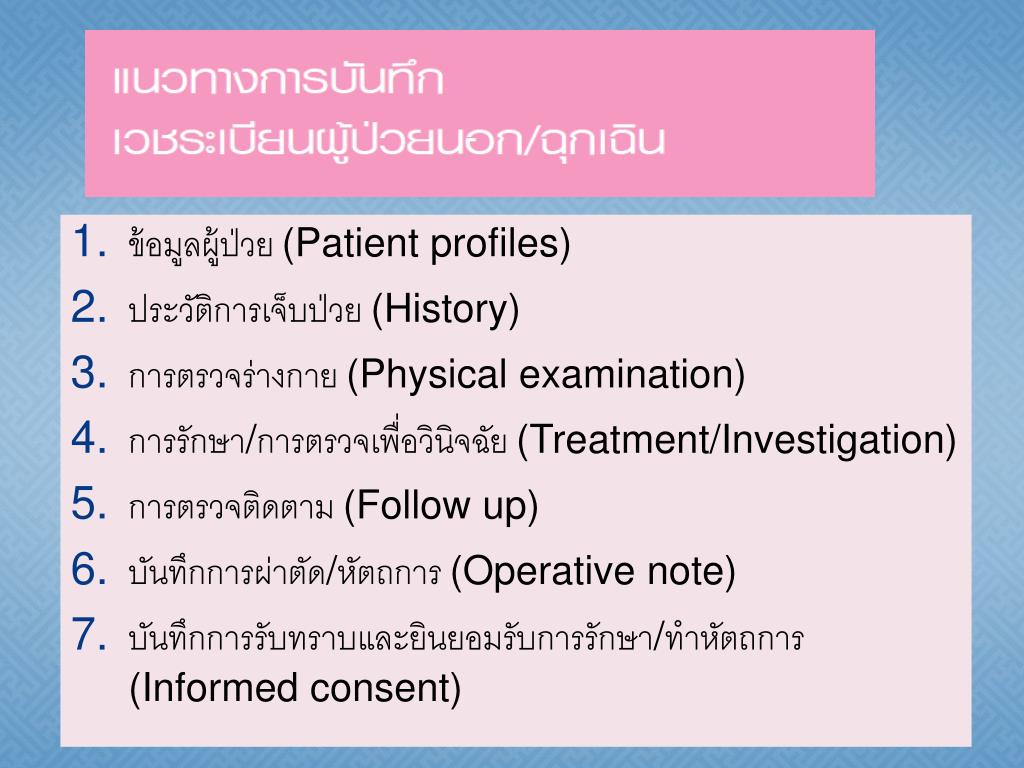 แนวทางการบันทึก
เวชระเบียนผู้ป่วยนอก/ฉุกเฉิน

1. ข้อมูลผู้ป่วย (Patient profiles)
2. ประวัติการเจ็บป่วย (History)
3. การตรวจร่างกาย (Physical examination)
4. การรักษา/การตรวจเพื่อวินิจฉัย (Treatment/Investigation)
5. การตรวจติดตาม (Follow up)
6. บันทึกการผ่าตัด/หัตถการ (Operative note)
7. บันทึกการรับทราบและยินยอมรับการรักษา/ทำหัตถการ (Informed consent)